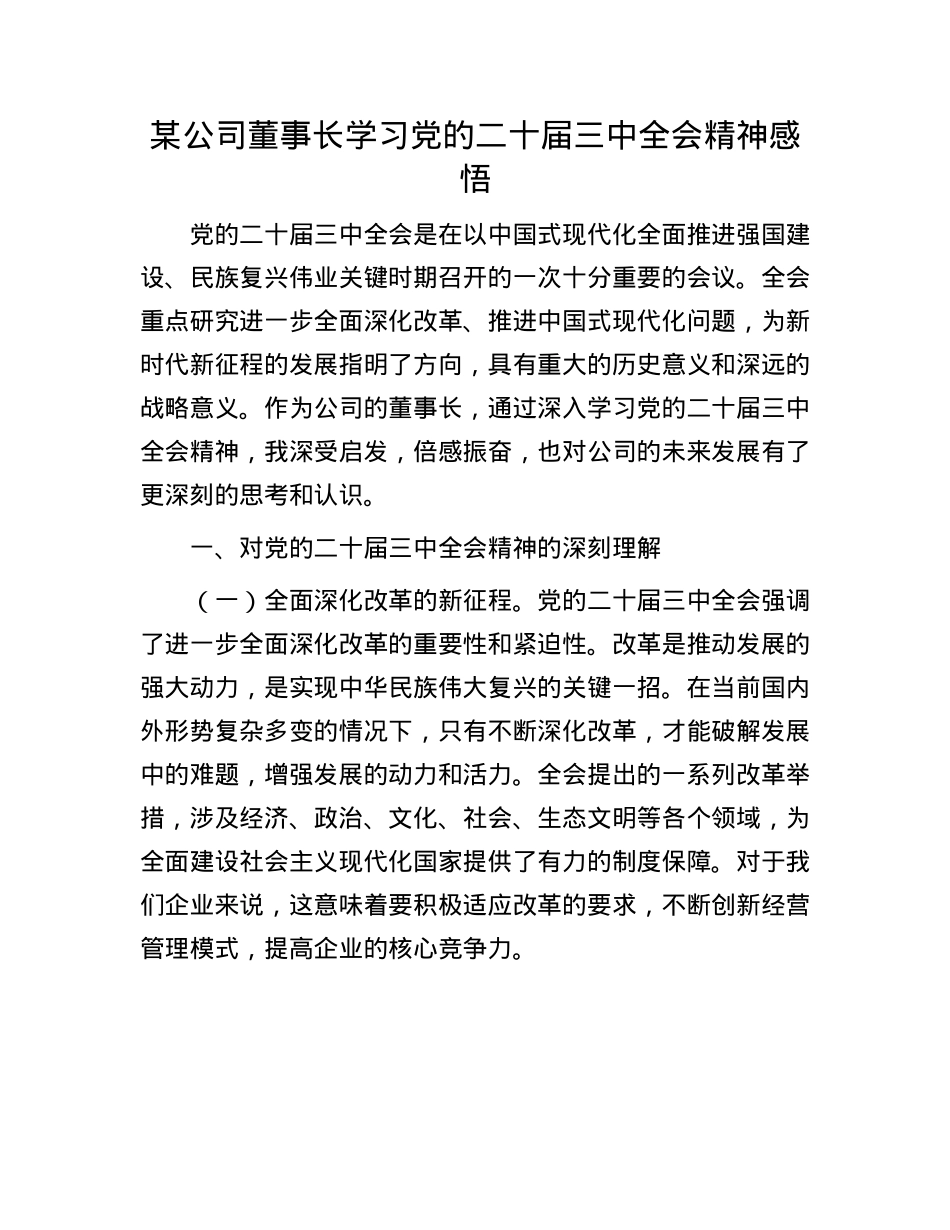 某公司董事长学习党的二十届三中全会精神感悟

党的二十届三中全会是在以中国式现代化全面推进强国建设、民族复兴伟业关键时期召开的一次十分重要的会议。全会重点研究进一步全面深化改革、推进中国式现代化问题，为新时代新征程的发展指明了方向，具有重大的历史意义和深远的战略意义。作为公司的董事长，通过深入学习党的二十届三中全会精神，我深受启发，倍感振奋，也对公司的未来发展有了更深刻的思考和认识。

一、对党的二十届三中全会精神的深刻理解

（一）全面深化改革的新征程。党的二十届三中全会强调了进一步全面深化改革的重要性和紧迫性。改革是推动发展的强大动力，是实现中华民族伟大复兴的关键一招。在当前国内外形势复杂多变的情况下，只有不断深化改革，才能破解发展中的难题，增强发展的动力和活力。全会提出的一系列改革举措，涉及经济、政治、文化、社会、生态文明等各个领域，为全面建设社会主义现代化国家提供了有力的制度保障。对于我们企业来说，这意味着要积极适应改革的要求，不断创新经营管理模式，提高企业的核心竞争力。